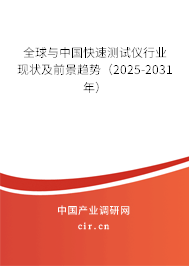 全球与中国快速测试仪行业现状及前景趋势（2025-2031年）

中国产业调研网

cir.cn